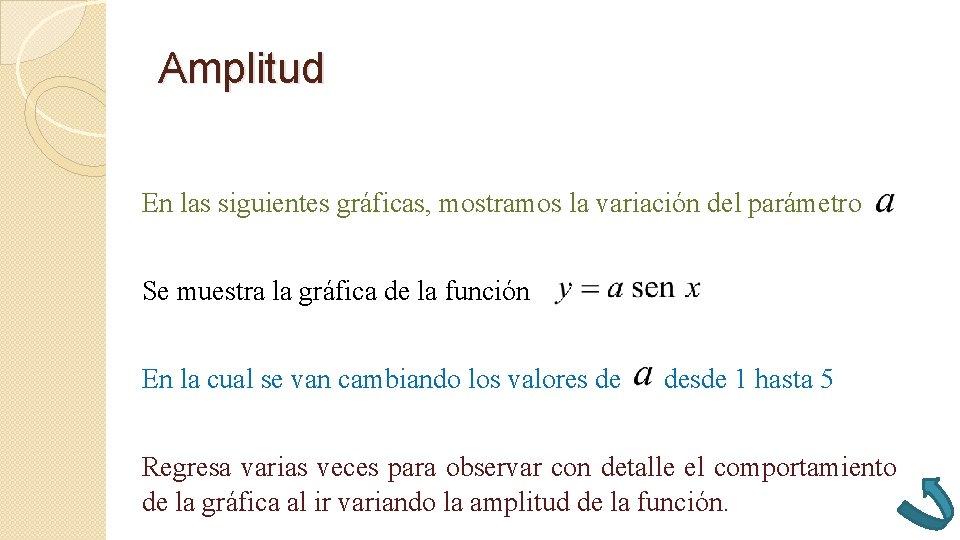 Amplitud

En las siguientes gráficas, mostramos la variación del parámetro $a$

Se muestra la gráfica de la función $y = a \text{ sen } x$

En la cual se van cambiando los valores de $a$ desde 1 hasta 5

Regresa varias veces para observar con detalle el comportamiento de la gráfica al ir variando la amplitud de la función.